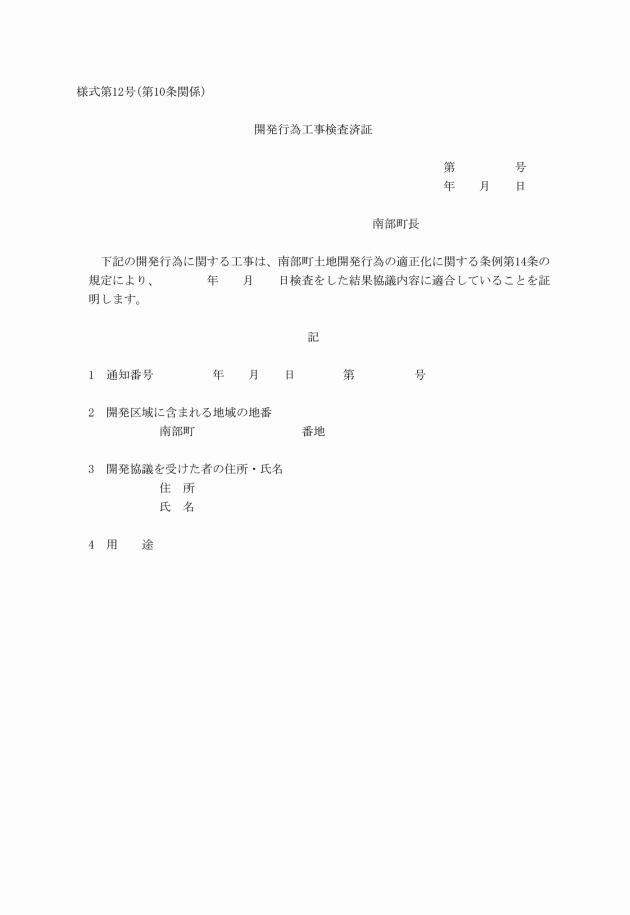 様式第12号(第10条関係)

開発行為工事検査済証

第　　　　号
年　　月　　日

南部町長

下記の開発行為に関する工事は、南部町土地開発行為の適正化に関する条例第14条の規定により、　　　年　　月　　日検査をした結果協議内容に適合していることを証明します。

記

1　通知番号　　　　　年　　月　　日　　　第　　　　号

2　開発区域に含まれる地域の地番
南部町　　　　　　　　番地

3　開発協議を受けた者の住所・氏名
住　所
氏　名

4　用　　途